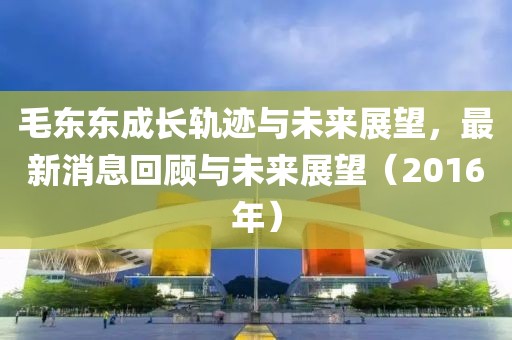 毛东东成长轨迹与未来展望，最新消息回顾与未来展望（2016年）